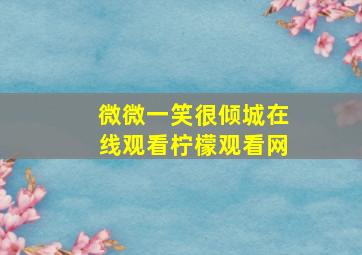 微微一笑很倾城在线观看柠檬观看网